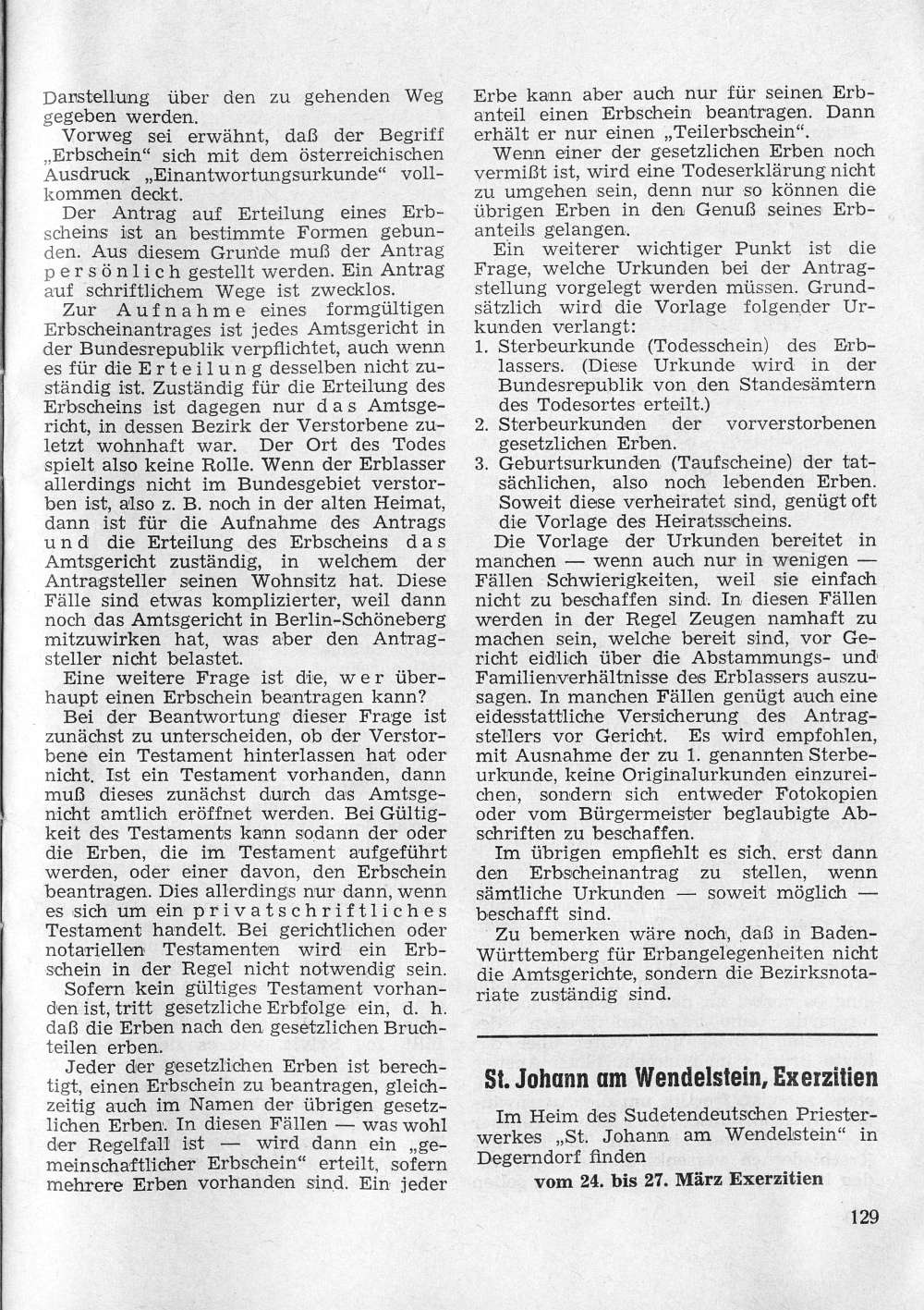 Darstellung über den zu gehenden Weg gegeben werden.

Vorweg sei erwähnt, daß der Begriff „Erbschein“ sich mit dem österreichischen Ausdruck „Einantwortungsurkunde“ vollkommen deckt.

Der Antrag auf Erteilung eines Erbscheins ist an bestimmte Formen gebunden. Aus diesem Grunde muß der Antrag persönlich gestellt werden. Ein Antrag auf schriftlichem Wege ist zwecklos.

Zur Aufnahme eines formgültigen Erbscheinantrages ist jedes Amtsgericht in der Bundesrepublik verpflichtet, auch wenn es für die Erteilung desselben nicht zuständig ist. Zuständig für die Erteilung des Erbscheins ist dagegen nur das Amtsgericht, in dessen Bezirk der Verstorbene zuletzt wohnhaft war. Der Ort des Todes spielt also keine Rolle. Wenn der Erblasser allerdings nicht im Bundesgebiet verstorben ist, also z. B. noch in der alten Heimat, dann ist für die Aufnahme des Antrags und die Erteilung des Erbscheins das Amtsgericht zuständig, in welchem der Antragsteller seinen Wohnsitz hat. Diese Fälle sind etwas komplizierter, weil dann noch das Amtsgericht in Berlin-Schöneberg mitzuwirken hat, was aber den Antragsteller nicht belastet.

Eine weitere Frage ist die, wer überhaupt einen Erbschein beantragen kann?

Bei der Beantwortung dieser Frage ist zunächst zu unterscheiden, ob der Verstorbene ein Testament hinterlassen hat oder nicht. Ist ein Testament vorhanden, dann muß dieses zunächst durch das Amtsgenicht amtlich eröffnet werden. Bei Gültigkeit des Testaments kann sodann der oder die Erben, die im Testament aufgeführt werden, oder einer davon, den Erbschein beantragen. Dies allerdings nur dann, wenn es sich um ein privatschriftliches Testament handelt. Bei gerichtlichen oder notariellen Testamenten wird ein Erbschein in der Regel nicht notwendig sein.

Sofern kein gültiges Testament vorhanden ist, tritt gesetzliche Erbfolge ein, d. h. daß die Erben nach den gesetzlichen Bruchteilen erben.

Jeder der gesetzlichen Erben ist berechtigt, einen Erbschein zu beantragen, gleichzeitig auch im Namen der übrigen gesetzlichen Erben. In diesen Fällen — was wohl der Regelfall ist — wird dann ein „gemeinschaftlicher Erbschein“ erteilt, sofern mehrere Erben vorhanden sind. Ein jeder Erbe kann aber auch nur für seinen Erbanteil einen Erbschein beantragen. Dann erhält er nur einen „Teilerbschein“.

Wenn einer der gesetzlichen Erben noch vermißt ist, wird eine Todeserklärung nicht zu umgehen sein, denn nur so können die übrigen Erben in den Genuß seines Erbanteils gelangen.

Ein weiterer wichtiger Punkt ist die Frage, welche Urkunden bei der Antragstellung vorgelegt werden müssen. Grundsätzlich wird die Vorlage folgender Urkunden verlangt:
1. Sterbeurkunde (Todesschein) des Erblassers. (Diese Urkunde wird in der Bundesrepublik von den Standesämtern des Todesortes erteilt.)
2. Sterbeurkunden der vorverstorbenen gesetzlichen Erben.
3. Geburtsurkunden (Taufscheine) der tatsächlichen, also noch lebenden Erben. Soweit diese verheiratet sind, genügt oft die Vorlage des Heiratsscheins.

Die Vorlage der Urkunden bereitet in manchen — wenn auch nur in wenigen — Fällen Schwierigkeiten, weil sie einfach nicht zu beschaffen sind. In diesen Fällen werden in der Regel Zeugen namhaft zu machen sein, welche bereit sind, vor Gericht eidlich über die Abstammungs- und Familienverhältnisse des Erblassers auszusagen. In manchen Fällen genügt auch eine eidesstattliche Versicherung des Antragstellers vor Gericht. Es wird empfohlen, mit Ausnahme der zu 1. genannten Sterbeurkunde, keine Originalurkunden einzureichen, sondern sich entweder Fotokopien oder vom Bürgermeister beglaubigte Abschriften zu beschaffen.

Im übrigen empfiehlt es sich, erst dann den Erbscheinantrag zu stellen, wenn sämtliche Urkunden — soweit möglich — beschafft sind.

Zu bemerken wäre noch, daß in Baden-Württemberg für Erbangelegenheiten nicht die Amtsgerichte, sondern die Bezirksnotariate zuständig sind.

St. Johann am Wendelstein, Exerzitien

Im Heim des Sudetendeutschen Priesterwerkes „St. Johann am Wendelstein“ in Degerndorf finden

vom 24. bis 27. März Exerzitien

129